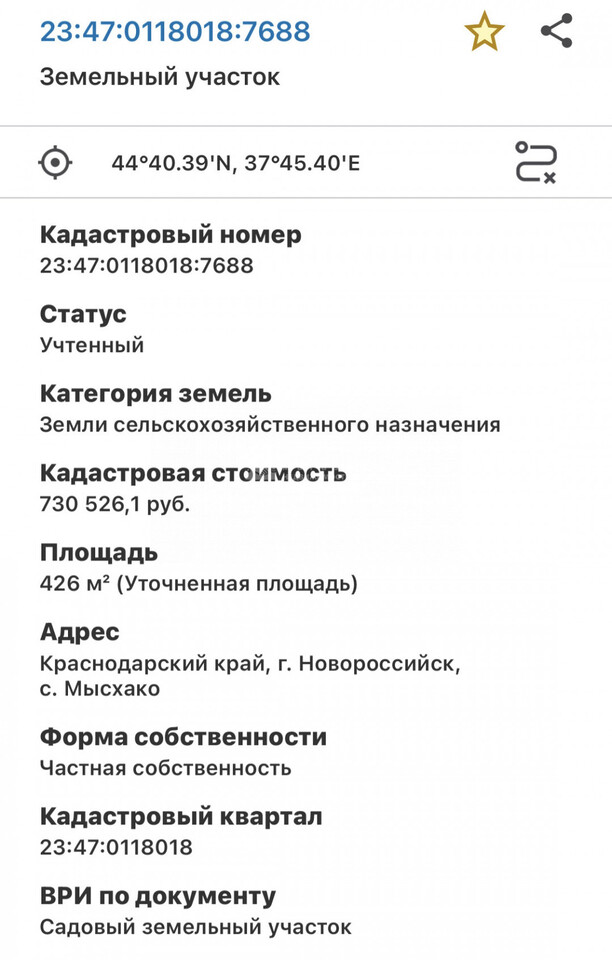 23:47:0118018:7688

Земельный участок

44°40.39'N, 37°45.40'E

Кадастровый номер
23:47:0118018:7688

Статус
Учтенный

Категория земель
Земли сельскохозяйственного назначения

Кадастровая стоимость
730 526,1 руб.

Площадь
426 м² (Уточненная площадь)

Адрес
Краснодарский край, г. Новороссийск, с. Мысхако

Форма собственности
Частная собственность

Кадастровый квартал
23:47:0118018

ВРИ по документу
Садовый земельный участок